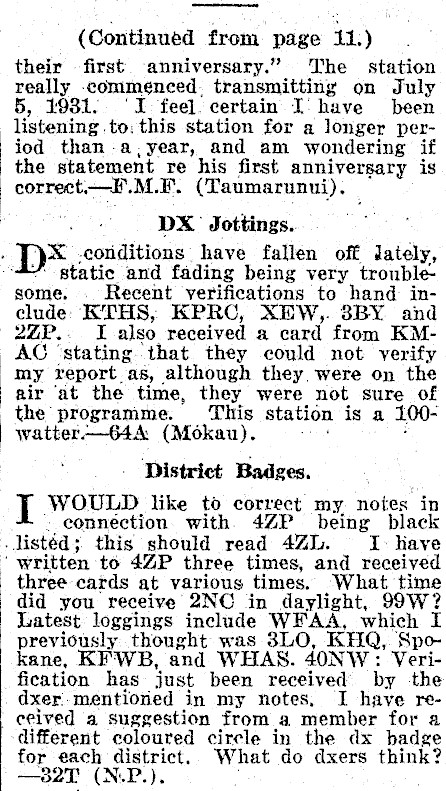 (Continued from page 11.)

their first anniversary." The station really commenced transmitting on July 5, 1931. I feel certain I have been listening to this station for a longer period than a year, and am wondering if the statement re his first anniversary is correct.—F.M.F. (Taumarunui).

DX Jottings.

DX conditions have fallen off lately, static and fading being very troublesome. Recent verifications to hand include KTHS, KPRC, XEW, 3BY and 2ZP. I also received a card from KMAC stating that they could not verify my report as, although they were on the air at the time, they were not sure of the programme. This station is a 100-watter.—64A (Mokau).

District Badges.

I WOULD like to correct my notes in connection with 4ZP being black listed; this should read 4ZL. I have written to 4ZP three times, and received three cards at various times. What time did you receive 2NC in daylight, 99W? Latest loggings include WFAA, which I previously thought was 3LO, KHQ, Spokane, KFWB, and WHAS. 40NW: Verification has just been received by the dxer mentioned in my notes. I have received a suggestion from a member for a different coloured circle in the dx badge for each district. What do dxers think? —32T (N.P.).